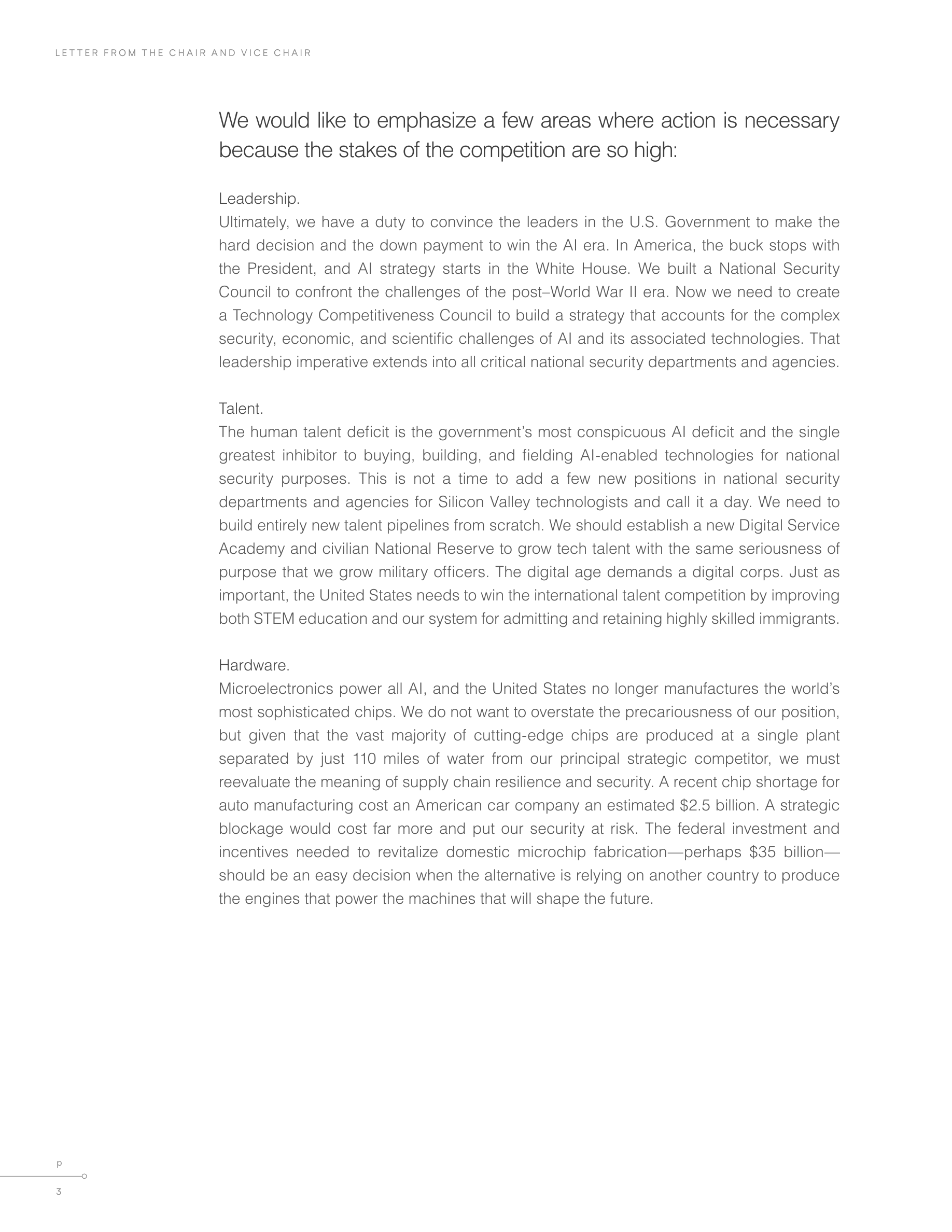 LETTER FROM THE CHAIR AND VICE CHAIR

We would like to emphasize a few areas where action is necessary because the stakes of the competition are so high:

Leadership.
Ultimately, we have a duty to convince the leaders in the U.S. Government to make the hard decision and the down payment to win the AI era. In America, the buck stops with the President, and AI strategy starts in the White House. We built a National Security Council to confront the challenges of the post–World War II era. Now we need to create a Technology Competitiveness Council to build a strategy that accounts for the complex security, economic, and scientific challenges of AI and its associated technologies. That leadership imperative extends into all critical national security departments and agencies.

Talent.
The human talent deficit is the government's most conspicuous AI deficit and the single greatest inhibitor to buying, building, and fielding AI-enabled technologies for national security purposes. This is not a time to add a few new positions in national security departments and agencies for Silicon Valley technologists and call it a day. We need to build entirely new talent pipelines from scratch. We should establish a new Digital Service Academy and civilian National Reserve to grow tech talent with the same seriousness of purpose that we grow military officers. The digital age demands a digital corps. Just as important, the United States needs to win the international talent competition by improving both STEM education and our system for admitting and retaining highly skilled immigrants.

Hardware.
Microelectronics power all AI, and the United States no longer manufactures the world's most sophisticated chips. We do not want to overstate the precariousness of our position, but given that the vast majority of cutting-edge chips are produced at a single plant separated by just 110 miles of water from our principal strategic competitor, we must reevaluate the meaning of supply chain resilience and security. A recent chip shortage for auto manufacturing cost an American car company an estimated $2.5 billion. A strategic blockage would cost far more and put our security at risk. The federal investment and incentives needed to revitalize domestic microchip fabrication—perhaps $35 billion—should be an easy decision when the alternative is relying on another country to produce the engines that power the machines that will shape the future.

p
3